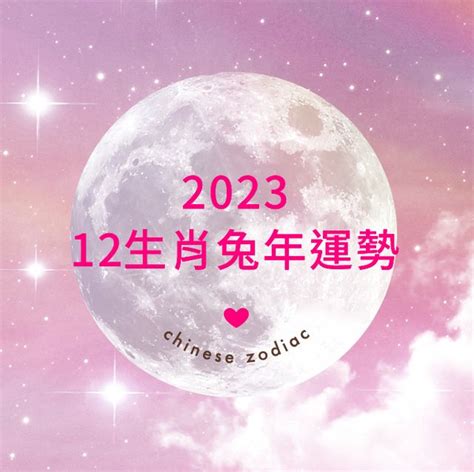 2023
12生肖兔年運勢

chinese zodiac